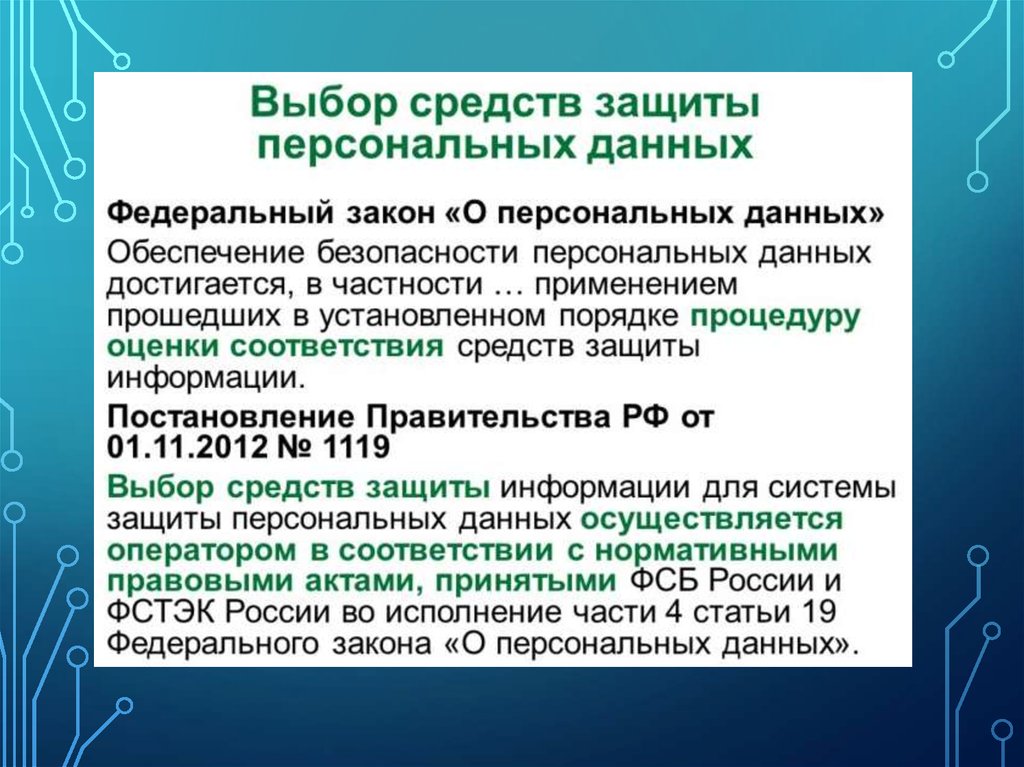 Выбор средств защиты персональных данных

Федеральный закон «О персональных данных»

Обеспечение безопасности персональных данных достигается, в частности … применением прошедших в установленном порядке процедуру оценки соответствия средств защиты информации.

Постановление Правительства РФ от 01.11.2012 № 1119

Выбор средств защиты информации для системы защиты персональных данных осуществляется оператором в соответствии с нормативными правовыми актами, принятыми ФСБ России и ФСТЭК России во исполнение части 4 статьи 19 Федерального закона «О персональных данных».